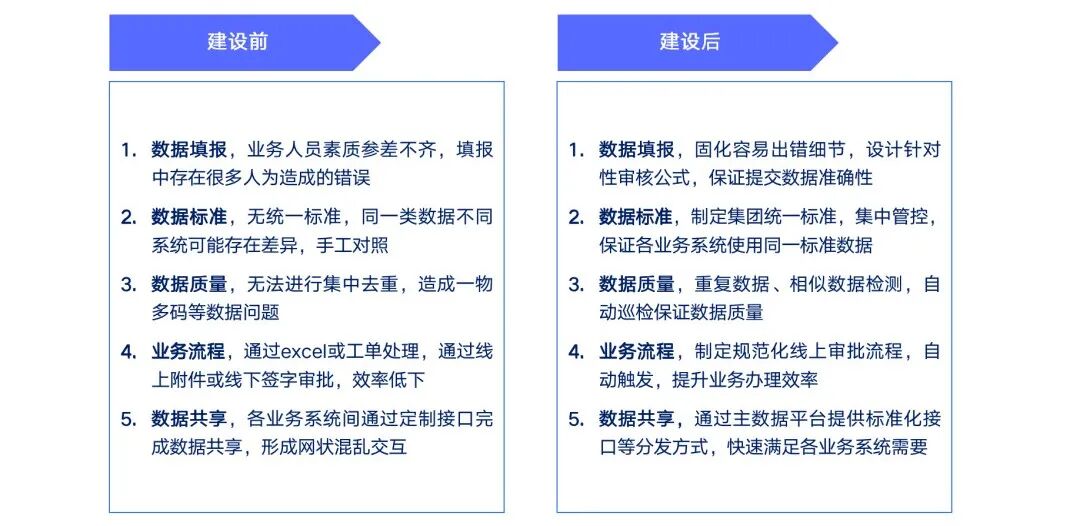 建设前

1. 数据填报，业务人员素质参差不齐，填报中存在很多人为造成的错误
2. 数据标准，无统一标准，同一类数据不同系统可能存在差异，手工对照
3. 数据质量，无法进行集中去重，造成一物多码等数据问题
4. 业务流程，通过excel或工单处理，通过线上附件或线下签字审批，效率低下
5. 数据共享，各业务系统间通过定制接口完成数据共享，形成网状混乱交互

建设后

1. 数据填报，固化容易出错细节，设计针对性审核公式，保证提交数据准确性
2. 数据标准，制定集团统一标准，集中管控，保证各业务系统使用同一标准数据
3. 数据质量，重复数据、相似数据检测，自动巡检保证数据质量
4. 业务流程，制定规范化线上审批流程，自动触发，提升业务办理效率
5. 数据共享，通过主数据平台提供标准化接口等分发方式，快速满足各业务系统需要